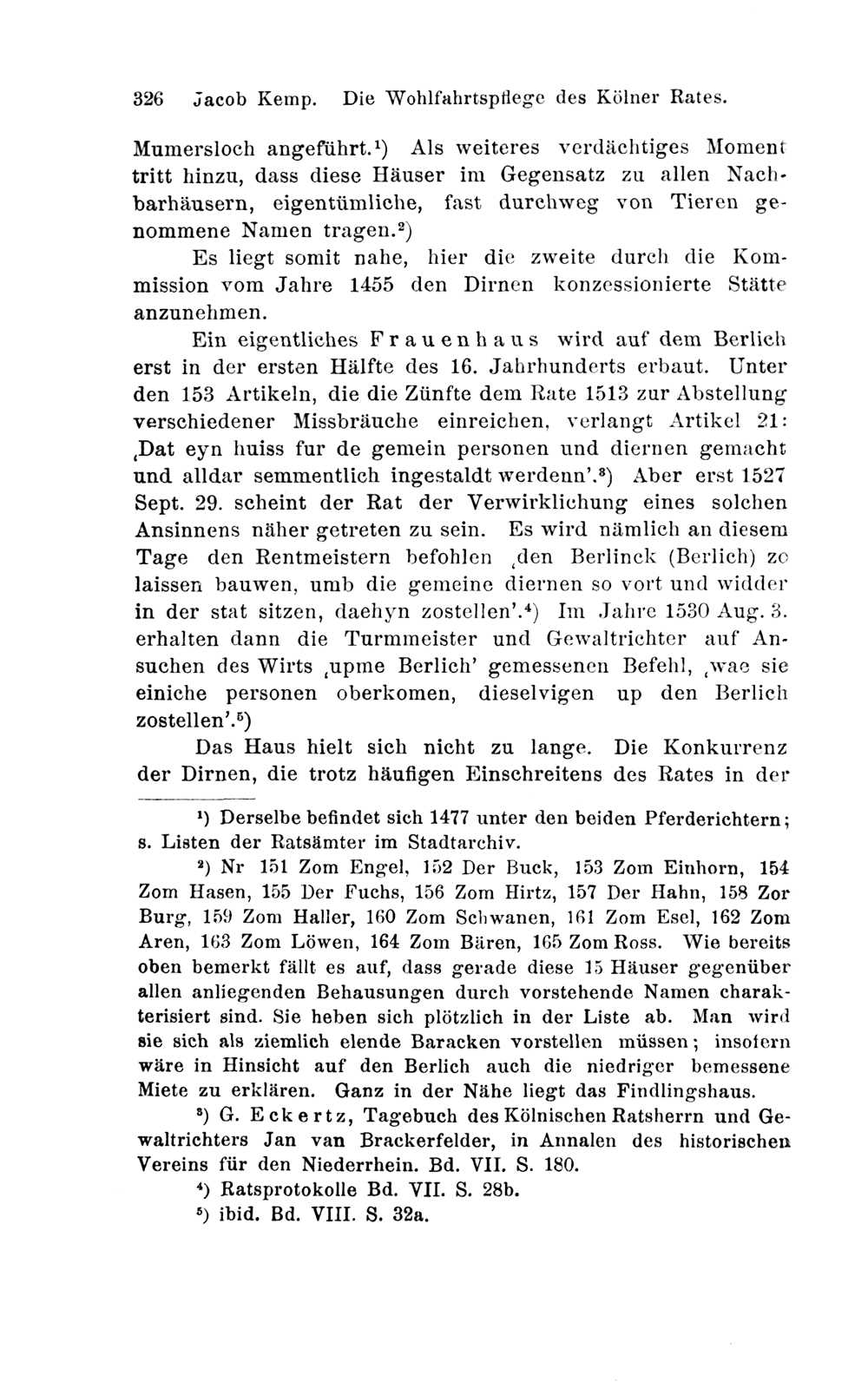 326 Jacob Kemp. Die Wohlfahrtspflege des Kölner Rates.

Mumersloch angeführt.¹) Als weiteres verdächtiges Moment tritt hinzu, dass diese Häuser im Gegensatz zu allen Nachbarhäusern, eigentümliche, fast durchweg von Tieren genommene Namen tragen.²)

Es liegt somit nahe, hier die zweite durch die Kommission vom Jahre 1455 den Dirnen konzessionierte Stätte anzunehmen.

Ein eigentliches Frauenhaus wird auf dem Berlich erst in der ersten Hälfte des 16. Jahrhunderts erbaut. Unter den 153 Artikeln, die die Zünfte dem Rate 1513 zur Abstellung verschiedener Missbräuche einreichen, verlangt Artikel 21: ‚Dat eyn huiss fur de gemein personen und diernen gemacht und alldar semmentlich ingestaldt werdenn'.³) Aber erst 1527 Sept. 29. scheint der Rat der Verwirklichung eines solchen Ansinnens näher getreten zu sein. Es wird nämlich an diesem Tage den Rentmeistern befohlen ‚den Berlinck (Berlich) zo laissen bauwen, umb die gemeine diernen so vort und widder in der stat sitzen, daehyn zostellen'.⁴) Im Jahre 1530 Aug. 3. erhalten dann die Turmmeister und Gewaltrichter auf Ansuchen des Wirts ‚upme Berlich' gemessenen Befehl, ‚wae sie einiche personen oberkomen, dieselvigen up den Berlich zostellen'.⁵)

Das Haus hielt sich nicht zu lange. Die Konkurrenz der Dirnen, die trotz häufigen Einschreitens des Rates in der

¹) Derselbe befindet sich 1477 unter den beiden Pferderichtern; s. Listen der Ratsämter im Stadtarchiv.

²) Nr 151 Zom Engel, 152 Der Buck, 153 Zom Einhorn, 154 Zom Hasen, 155 Der Fuchs, 156 Zom Hirtz, 157 Der Hahn, 158 Zor Burg, 159 Zom Haller, 160 Zom Schwanen, 161 Zom Esel, 162 Zom Aren, 163 Zom Löwen, 164 Zom Bären, 165 Zom Ross. Wie bereits oben bemerkt fällt es auf, dass gerade diese 15 Häuser gegenüber allen anliegenden Behausungen durch vorstehende Namen charakterisiert sind. Sie heben sich plötzlich in der Liste ab. Man wird sie sich als ziemlich elende Baracken vorstellen müssen; insofern wäre in Hinsicht auf den Berlich auch die niedriger bemessene Miete zu erklären. Ganz in der Nähe liegt das Findlingshaus.

³) G. Eckertz, Tagebuch des Kölnischen Ratsherrn und Gewaltrichters Jan van Brackerfelder, in Annalen des historischen Vereins für den Niederrhein. Bd. VII. S. 180.

⁴) Ratsprotokolle Bd. VII. S. 28b.

⁵) ibid. Bd. VIII. S. 32a.